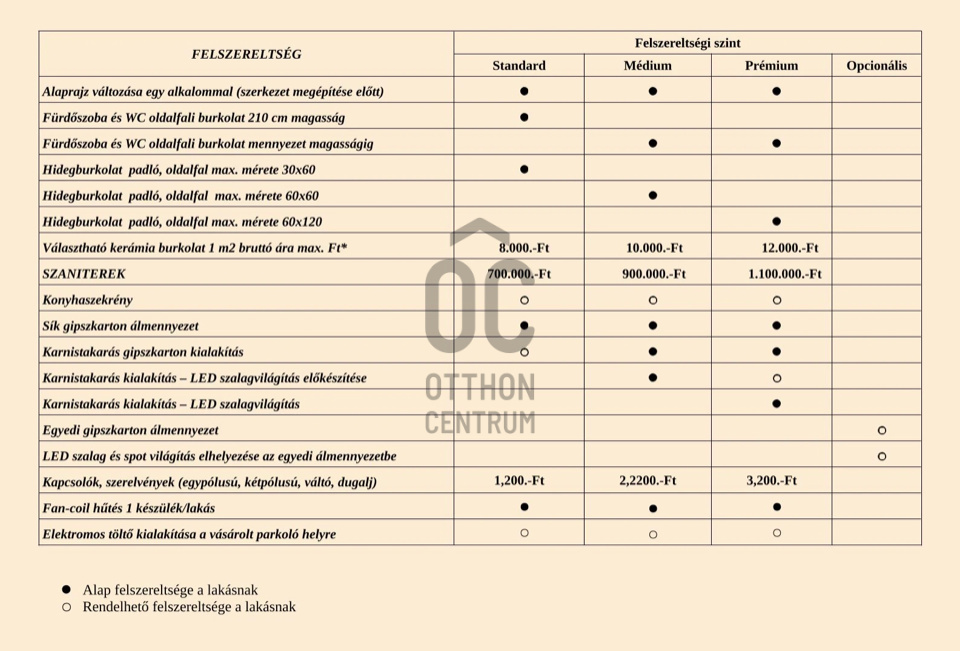 | FELSZERELTSÉG | Felszereltségi szint | | | |
|---|---|---|---|---|
| | Standard | Médium | Prémium | Opcionális |
| Alaprajz változása egy alkalommal (szerkezet megépítése előtt) | ● | ● | ● | |
| Fürdőszoba és WC oldalfali burkolat 210 cm magasság | ● | | | |
| Fürdőszoba és WC oldalfali burkolat mennyezet magasságig | | ● | ● | |
| Hidegburkolat padló, oldalfal max. mérete 30x60 | ● | | | |
| Hidegburkolat padló, oldalfal max. mérete 60x60 | | ● | | |
| Hidegburkolat padló, oldalfal max. mérete 60x120 | | | ● | |
| Választható kerámia burkolat 1 m2 bruttó ára max. Ft* | 8.000.-Ft | 10.000.-Ft | 12.000.-Ft | |
| SZANITEREK | 700.000.-Ft | 900.000.-Ft | 1.100.000.-Ft | |
| Konyhaszekrény | ○ | ○ | ○ | |
| Sík gipszkarton álmennyezet | ● | ● | ● | |
| Karnistakarás gipszkarton kialakítás | ○ | ● | ● | |
| Karnistakarás kialakítás – LED szalagvilágítás előkészítése | | ● | ○ | |
| Karnistakarás kialakítás – LED szalagvilágítás | | | ● | |
| Egyedi gipszkarton álmennyezet | | | | ○ |
| LED szalag és spot világítás elhelyezése az egyedi álmennyezetbe | | | | ○ |
| Kapcsolók, szerelvények (egypólusú, kétpólusú, váltó, dugalj) | 1,200.-Ft | 2,2200.-Ft | 3,200.-Ft | |
| Fan-coil hűtés 1 készülék/lakás | ● | ● | ● | |
| Elektromos töltő kialakítása a vásárolt parkoló helyre | ○ | ○ | ○ | |

OC
OTTHON CENTRUM

● Alap felszereltsége a lakásnak
○ Rendelhető felszereltsége a lakásnak